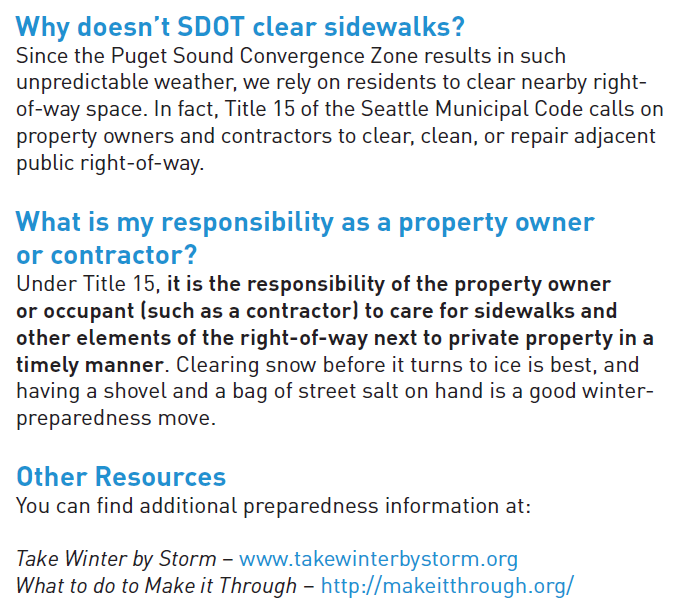 Why doesn't SDOT clear sidewalks?
Since the Puget Sound Convergence Zone results in such unpredictable weather, we rely on residents to clear nearby right-of-way space. In fact, Title 15 of the Seattle Municipal Code calls on property owners and contractors to clear, clean, or repair adjacent public right-of-way.

What is my responsibility as a property owner or contractor?
Under Title 15, it is the responsibility of the property owner or occupant (such as a contractor) to care for sidewalks and other elements of the right-of-way next to private property in a timely manner. Clearing snow before it turns to ice is best, and having a shovel and a bag of street salt on hand is a good winter-preparedness move.

Other Resources
You can find additional preparedness information at:

Take Winter by Storm – www.takewinterbystorm.org
What to do to Make it Through – http://makeitthrough.org/